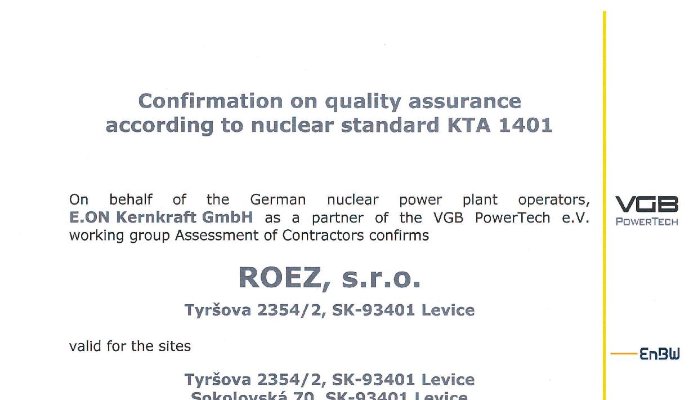 Confirmation on quality assurance according to nuclear standard KTA 1401

On behalf of the German nuclear power plant operators, E.ON Kernkraft GmbH as a partner of the VGB PowerTech e.V. working group Assessment of Contractors confirms

ROEZ, s.r.o.

Tyršova 2354/2, SK-93401 Levice

valid for the sites

Tyršova 2354/2, SK-93401 Levice
Sokolovská 70, SK-93401 Levice

VGB
POWERTECH

EnBW